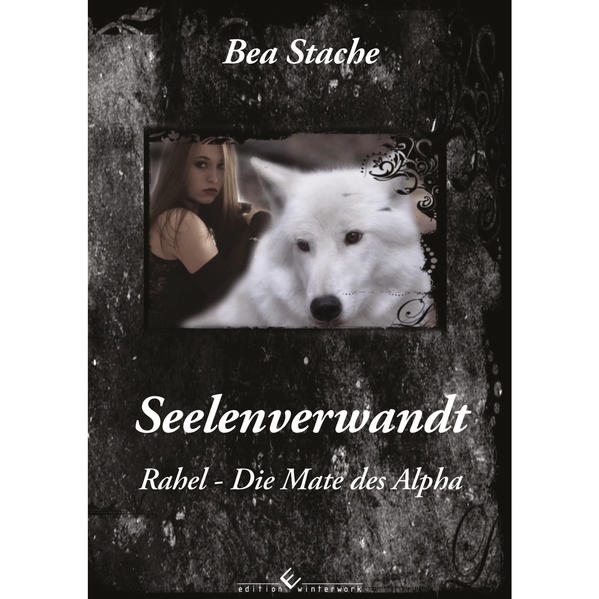 Bea Stache

Seelenverwandt

Rahel - Die Mate des Alpha

edition winterwork